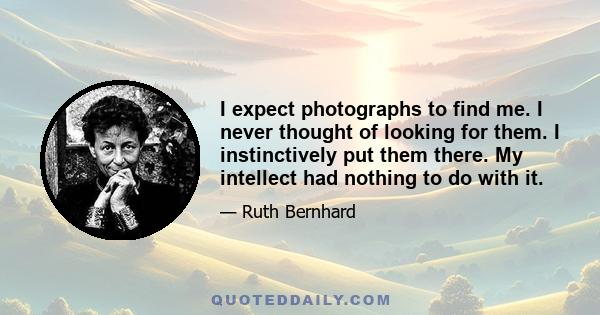 I expect photographs to find me. I never thought of looking for them. I instinctively put them there. My intellect had nothing to do with it.

— Ruth Bernhard

QUOTEDDAILY.COM